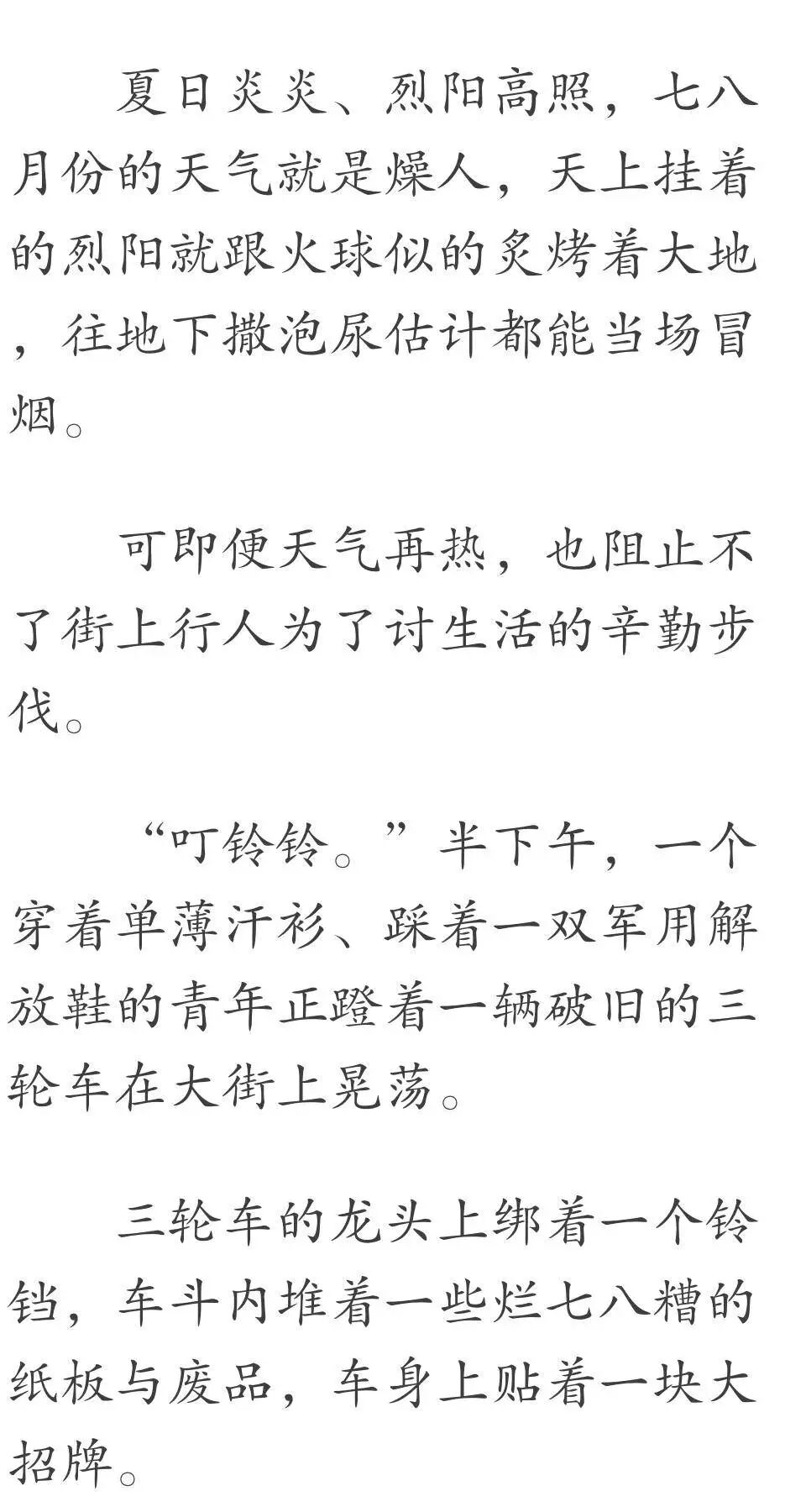 夏日炎炎、烈阳高照，七八月份的天气就是燥人，天上挂着的烈阳就跟火球似的炙烤着大地，往地下撒泡尿估计都能当场冒烟。

可即便天气再热，也阻止不了街上行人为了讨生活的辛勤步伐。

“叮铃铃。”半下午，一个穿着单薄汗衫、踩着一双军用解放鞋的青年正蹬着一辆破旧的三轮车在大街上晃荡。

三轮车的龙头上绑着一个铃铛，车斗内堆着一些烂七八糟的纸板与废品，车身上贴着一块大招牌。